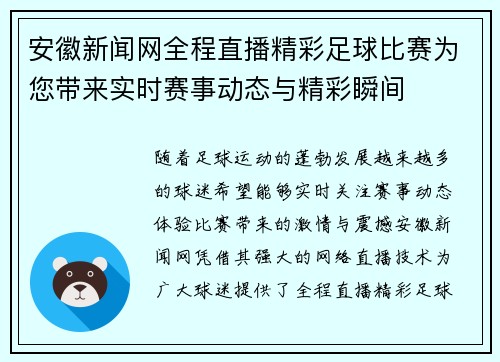 安徽新闻网全程直播精彩足球比赛为您带来实时赛事动态与精彩瞬间

随着足球运动的蓬勃发展越来越多的球迷希望能够实时关注赛事动态体验比赛带来的激情与震撼安徽新闻网凭借其强大的网络直播技术为广大球迷提供了全程直播精彩足球